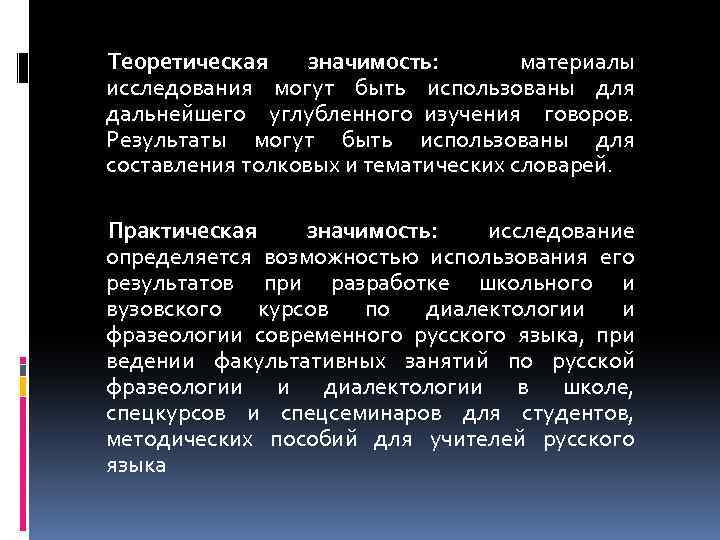 Теоретическая значимость: материалы исследования могут быть использованы для дальнейшего углубленного изучения говоров. Результаты могут быть использованы для составления толковых и тематических словарей.

Практическая значимость: исследование определяется возможностью использования его результатов при разработке школьного и вузовского курсов по диалектологии и фразеологии современного русского языка, при ведении факультативных занятий по русской фразеологии и диалектологии в школе, спецкурсов и спецсеминаров для студентов, методических пособий для учителей русского языка